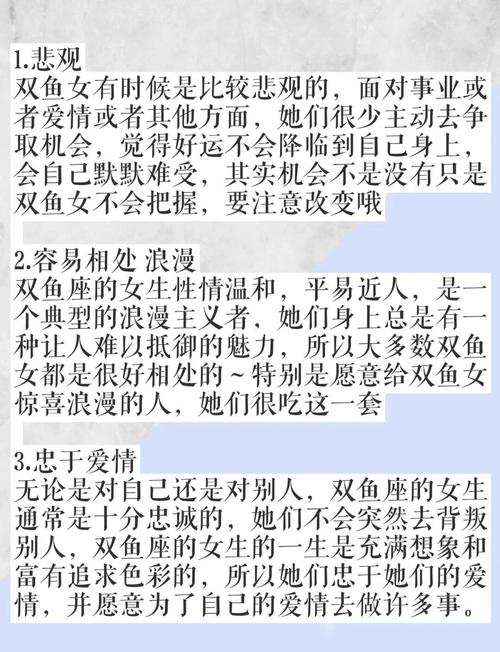 1.悲观
双鱼女有时候是比较悲观的，面对事业或者爱情或者其他方面，她们很少主动去争取机会，觉得好运不会降临到自己身上，会自己默默难受，其实机会不是没有只是双鱼女不会把握，要注意改变哦

2.容易相处 浪漫
双鱼座的女生性情温和，平易近人，是一个典型的浪漫主义者，她们身上总是有一种让人难以抵御的魅力，所以大多数双鱼女都是很好相处的~特别是愿意给双鱼女惊喜浪漫的人，她们很吃这一套

3.忠于爱情
无论是对自己还是对别人，双鱼座的女生通常是十分忠诚的，她们不会突然去背叛别人，双鱼座的女生的一生是充满想象和富有追求色彩的，所以她们忠于她们的爱情，并愿意为了自己的爱情去做许多事。